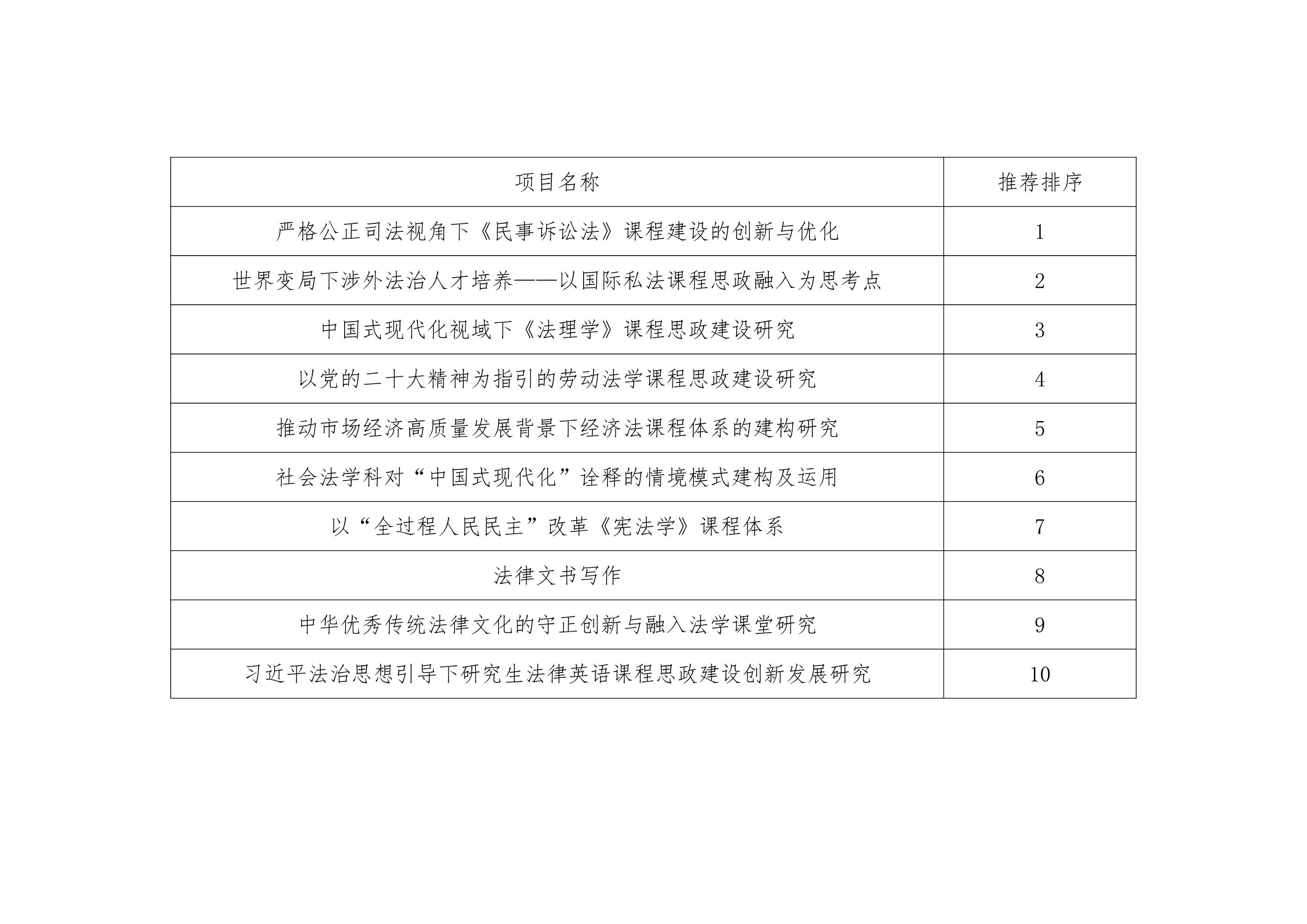 | 项目名称 | 推荐排序 |
|---|---|
| 严格公正司法视角下《民事诉讼法》课程建设的创新与优化 | 1 |
| 世界变局下涉外法治人才培养——以国际私法课程思政融入为思考点 | 2 |
| 中国式现代化视域下《法理学》课程思政建设研究 | 3 |
| 以党的二十大精神为指引的劳动法学课程思政建设研究 | 4 |
| 推动市场经济高质量发展背景下经济法课程体系的建构研究 | 5 |
| 社会法学科对“中国式现代化”诠释的情境模式建构及运用 | 6 |
| 以“全过程人民民主”改革《宪法学》课程体系 | 7 |
| 法律文书写作 | 8 |
| 中华优秀传统法律文化的守正创新与融入法学课堂研究 | 9 |
| 习近平法治思想引导下研究生法律英语课程思政建设创新发展研究 | 10 |